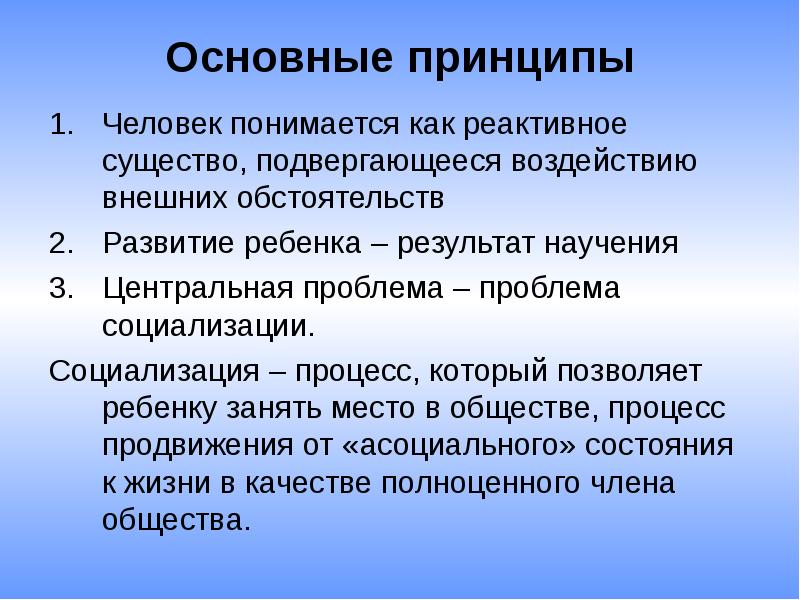 Основные принципы

1. Человек понимается как реактивное существо, подвергающееся воздействию внешних обстоятельств
2. Развитие ребенка – результат научения
3. Центральная проблема – проблема социализации.

Социализация – процесс, который позволяет ребенку занять место в обществе, процесс продвижения от «асоциального» состояния к жизни в качестве полноценного члена общества.